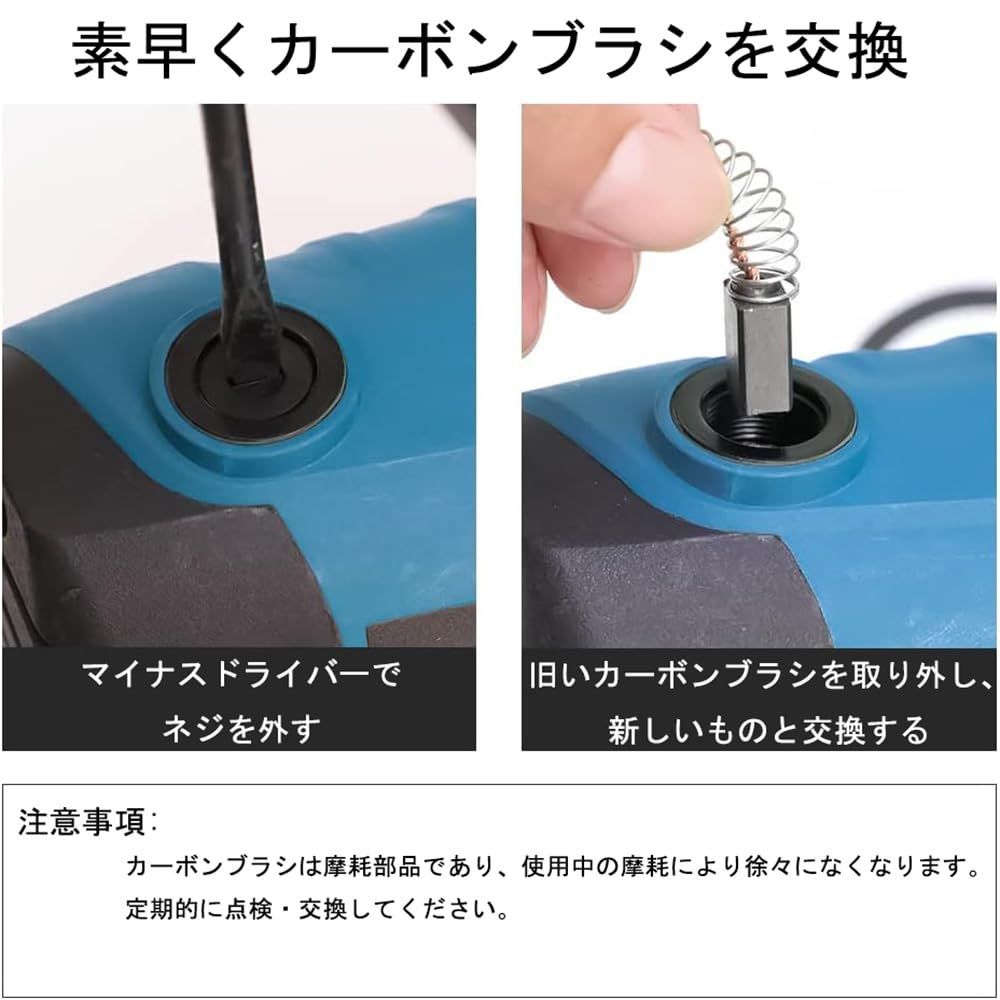 素早くカーボンブラシを交換

マイナスドライバーで
ネジを外す

旧いカーボンブラシを取り外し、
新しいものと交換する

注意事項：
カーボンブラシは摩耗部品であり、使用中の摩耗により徐々になくなります。
定期的に点検・交換してください。